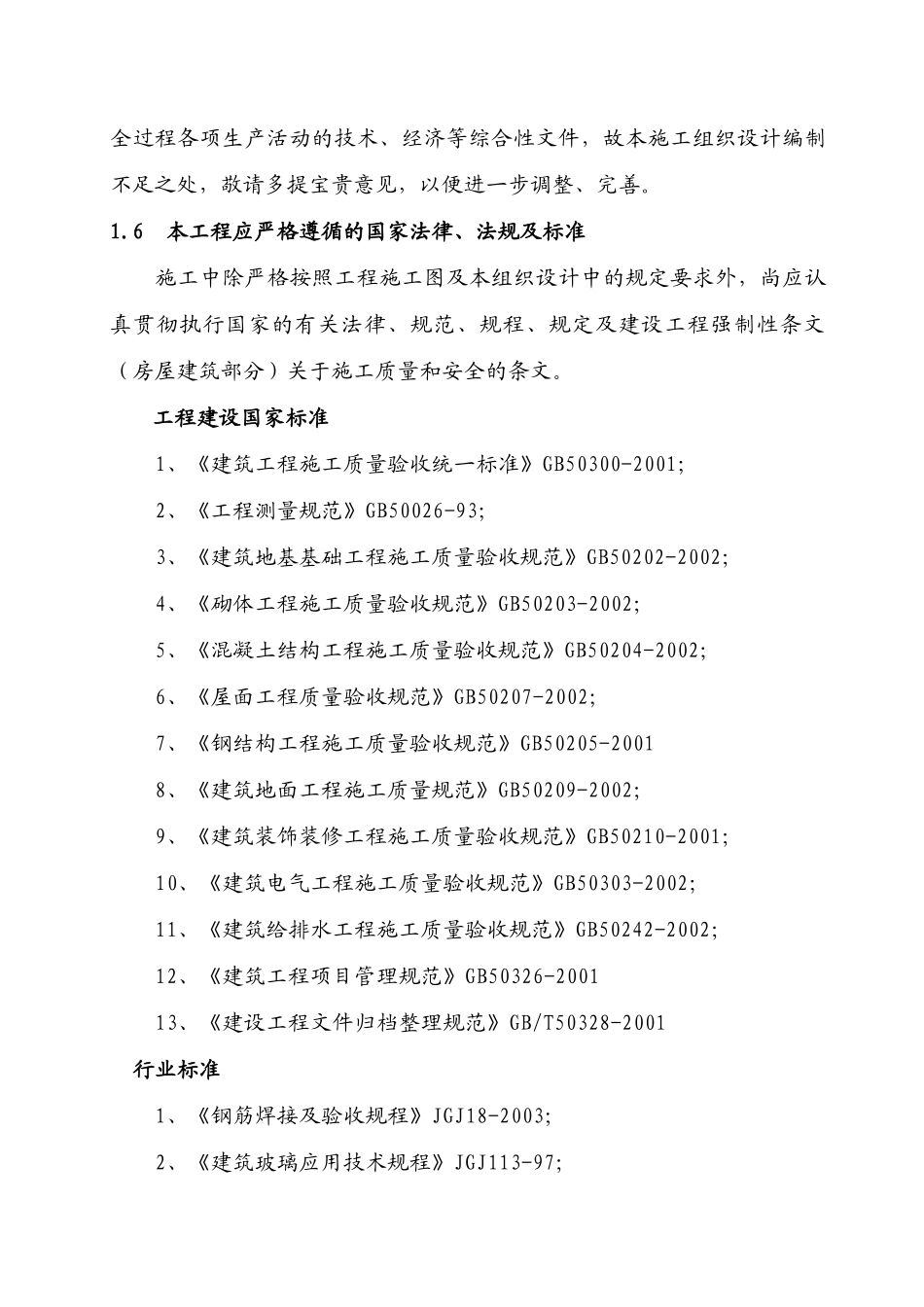 全过程各项生产活动的技术、经济等综合性文件，故本施工组织设计编制不足之处，敬请多提宝贵意见，以便进一步调整、完善。

1.6　本工程应严格遵循的国家法律、法规及标准

施工中除严格按照工程施工图及本组织设计中的规定要求外，尚应认真贯彻执行国家的有关法律、规范、规程、规定及建设工程强制性条文（房屋建筑部分）关于施工质量和安全的条文。

工程建设国家标准

1、《建筑工程施工质量验收统一标准》GB50300-2001;

2、《工程测量规范》GB50026-93;

3、《建筑地基基础工程施工质量验收规范》GB50202-2002;

4、《砌体工程施工质量验收规范》GB50203-2002;

5、《混凝土结构工程施工质量验收规范》GB50204-2002;

6、《屋面工程质量验收规范》GB50207-2002;

7、《钢结构工程施工质量验收规范》GB50205-2001

8、《建筑地面工程施工质量规范》GB50209-2002;

9、《建筑装饰装修工程施工质量验收规范》GB50210-2001;

10、《建筑电气工程施工质量验收规范》GB50303-2002;

11、《建筑给排水工程施工质量验收规范》GB50242-2002;

12、《建筑工程项目管理规范》GB50326-2001

13、《建设工程文件归档整理规范》GB/T50328-2001

行业标准

1、《钢筋焊接及验收规程》JGJ18-2003;

2、《建筑玻璃应用技术规程》JGJ113-97;